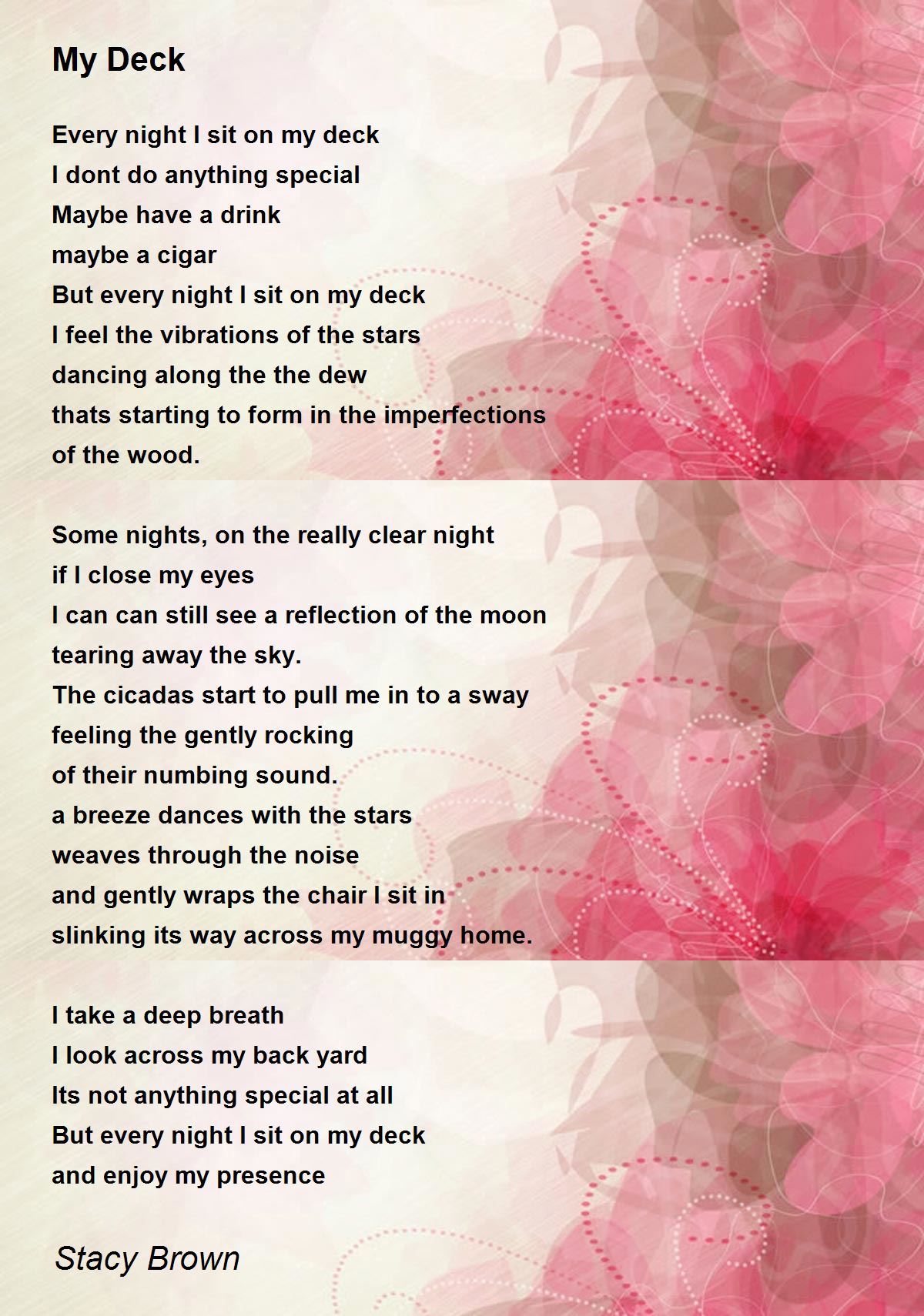 My Deck

Every night I sit on my deck
I dont do anything special
Maybe have a drink
maybe a cigar
But every night I sit on my deck
I feel the vibrations of the stars
dancing along the the dew
thats starting to form in the imperfections
of the wood.

Some nights, on the really clear night
if I close my eyes
I can can still see a reflection of the moon
tearing away the sky.
The cicadas start to pull me in to a sway
feeling the gently rocking
of their numbing sound.
a breeze dances with the stars
weaves through the noise
and gently wraps the chair I sit in
slinking its way across my muggy home.

I take a deep breath
I look across my back yard
Its not anything special at all
But every night I sit on my deck
and enjoy my presence

Stacy Brown